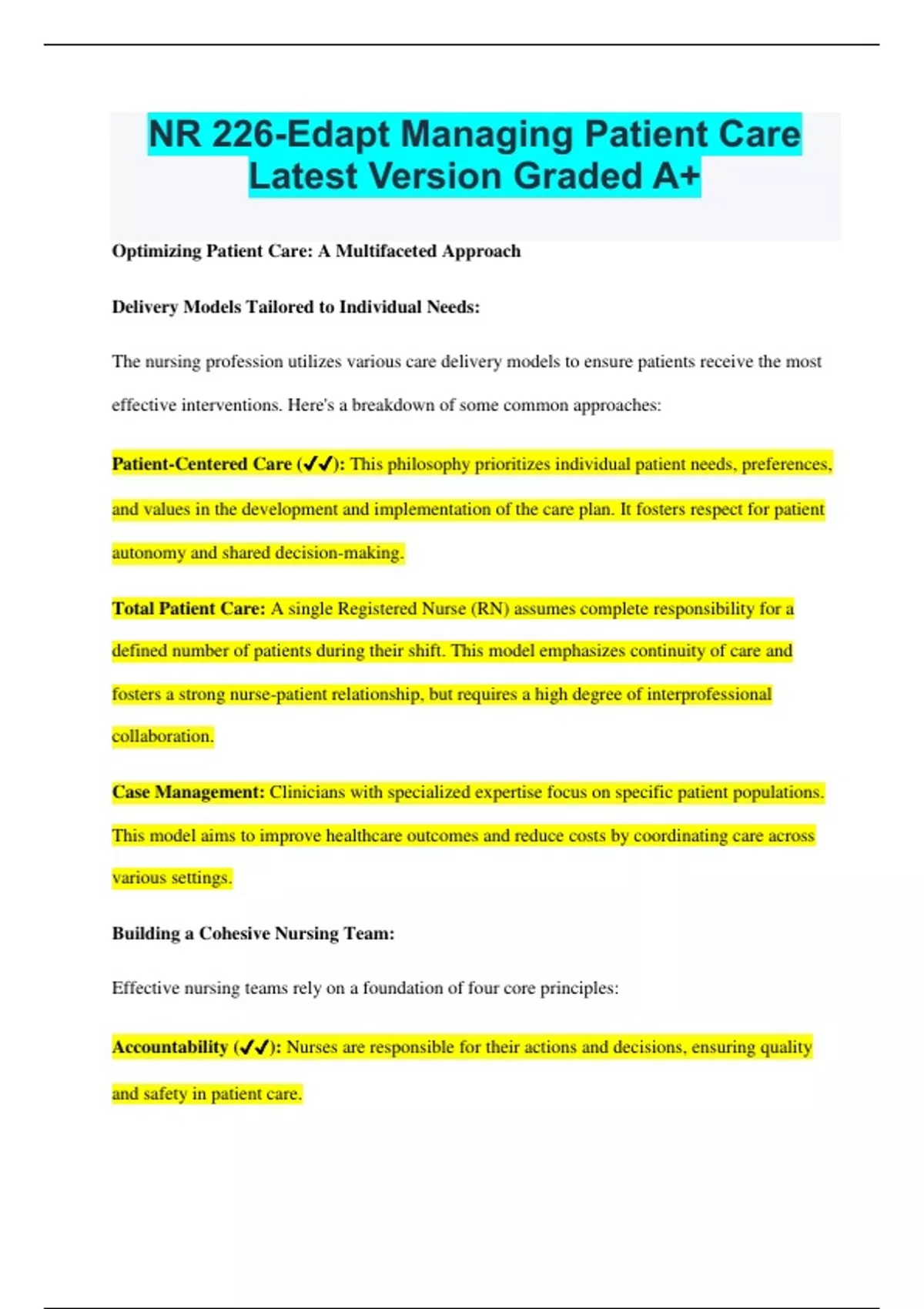 NR 226-Edapt Managing Patient Care Latest Version Graded A+

Optimizing Patient Care: A Multifaceted Approach

Delivery Models Tailored to Individual Needs:

The nursing profession utilizes various care delivery models to ensure patients receive the most effective interventions. Here's a breakdown of some common approaches:

Patient-Centered Care (✔✔): This philosophy prioritizes individual patient needs, preferences, and values in the development and implementation of the care plan. It fosters respect for patient autonomy and shared decision-making.

Total Patient Care: A single Registered Nurse (RN) assumes complete responsibility for a defined number of patients during their shift. This model emphasizes continuity of care and fosters a strong nurse-patient relationship, but requires a high degree of interprofessional collaboration.

Case Management: Clinicians with specialized expertise focus on specific patient populations. This model aims to improve healthcare outcomes and reduce costs by coordinating care across various settings.

Building a Cohesive Nursing Team:

Effective nursing teams rely on a foundation of four core principles:

Accountability (✔✔): Nurses are responsible for their actions and decisions, ensuring quality and safety in patient care.